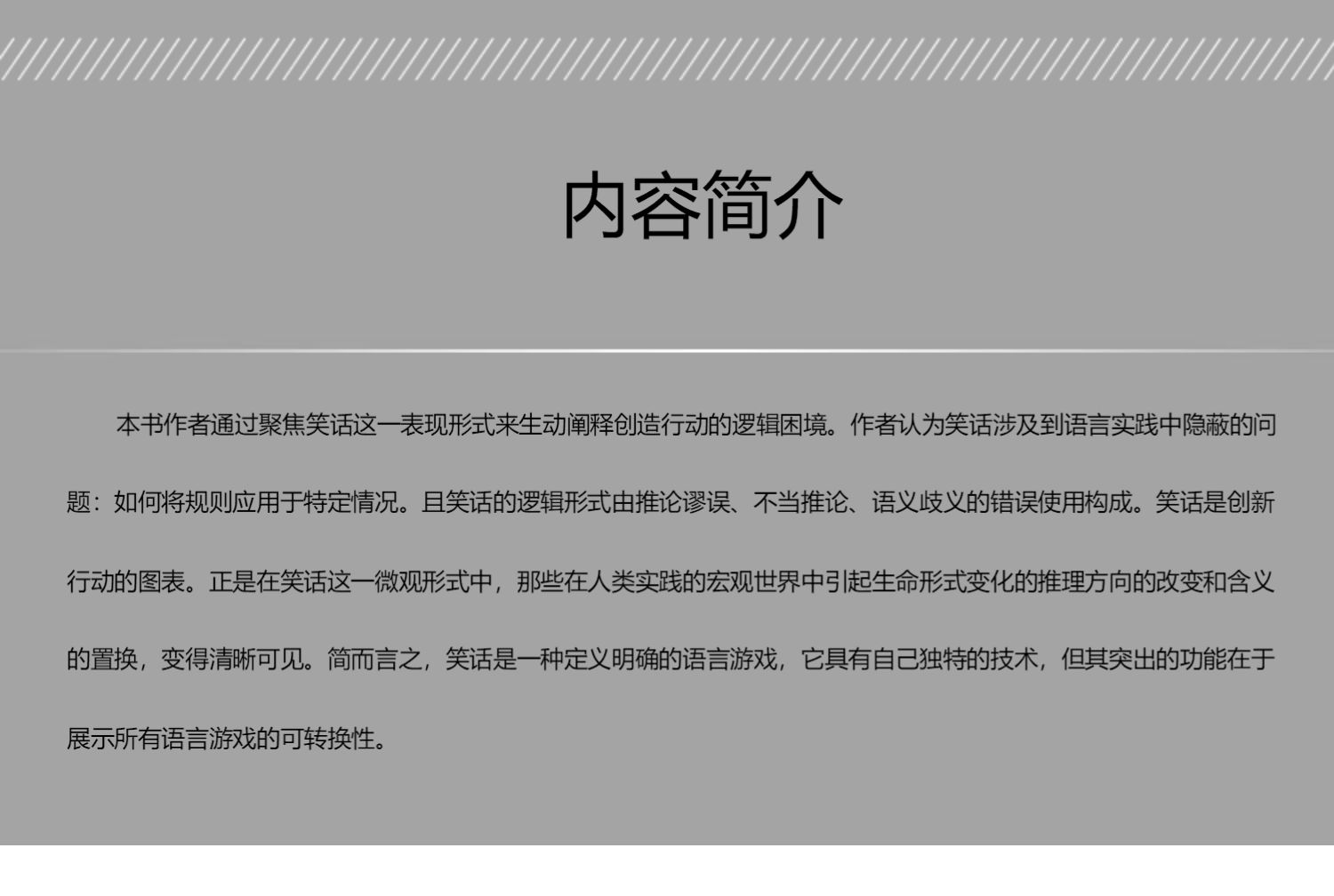 内容简介

本书作者通过聚焦笑话这一表现形式来生动阐释创造行动的逻辑困境。作者认为笑话涉及到语言实践中隐蔽的问题：如何将规则应用于特定情况。且笑话的逻辑形式由推论谬误、不当推论、语义歧义的错误使用构成。笑话是创新行动的图表。正是在笑话这一微观形式中，那些在人类实践的宏观世界中引起生命形式变化的推理方向的改变和含义的置换，变得清晰可见。简而言之，笑话是一种定义明确的语言游戏，它具有自己独特的技术，但其突出的功能在于展示所有语言游戏的可转换性。